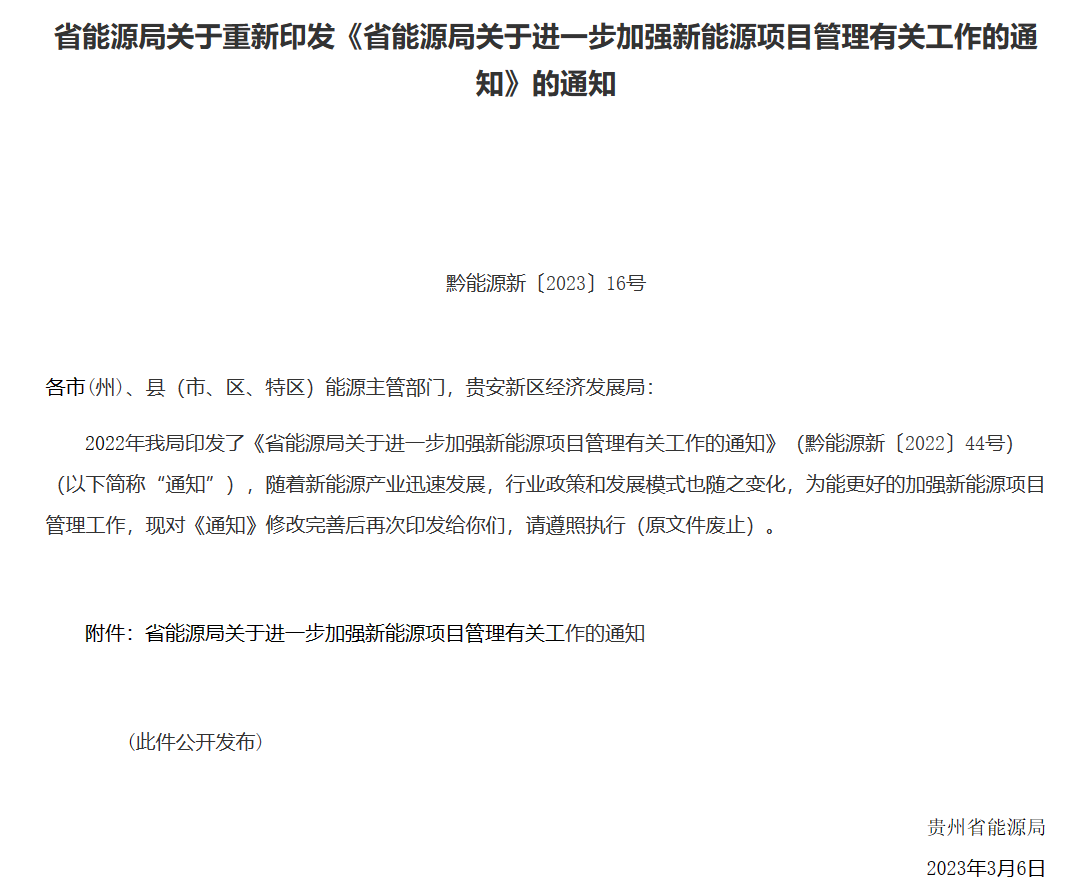 省能源局关于重新印发《省能源局关于进一步加强新能源项目管理有关工作的通知》的通知

黔能源新〔2023〕16号

各市(州)、县（市、区、特区）能源主管部门，贵安新区经济发展局：

2022年我局印发了《省能源局关于进一步加强新能源项目管理有关工作的通知》（黔能源新〔2022〕44号）（以下简称“通知”），随着新能源产业迅速发展，行业政策和发展模式也随之变化，为能更好的加强新能源项目管理工作，现对《通知》修改完善后再次印发给你们，请遵照执行（原文件废止）。

附件：省能源局关于进一步加强新能源项目管理有关工作的通知

（此件公开发布）

贵州省能源局

2023年3月6日